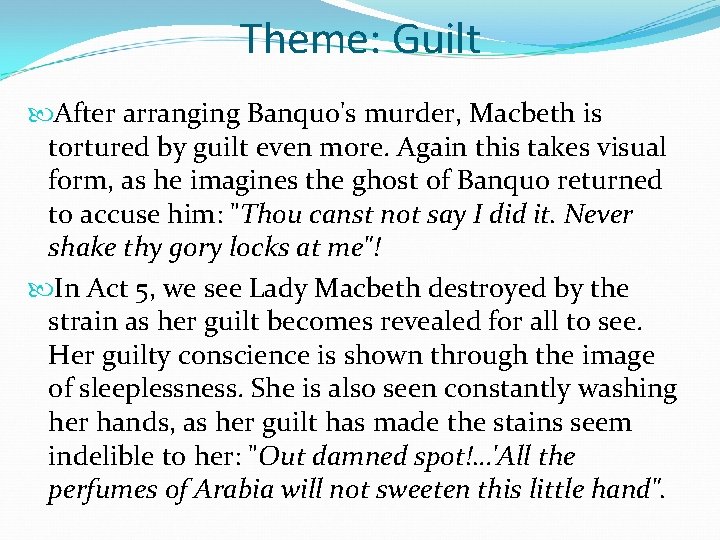 Theme: Guilt

After arranging Banquo's murder, Macbeth is tortured by guilt even more. Again this takes visual form, as he imagines the ghost of Banquo returned to accuse him: "Thou canst not say I did it. Never shake thy gory locks at me"!

In Act 5, we see Lady Macbeth destroyed by the strain as her guilt becomes revealed for all to see. Her guilty conscience is shown through the image of sleeplessness. She is also seen constantly washing her hands, as her guilt has made the stains seem indelible to her: "Out damned spot!...'All the perfumes of Arabia will not sweeten this little hand".